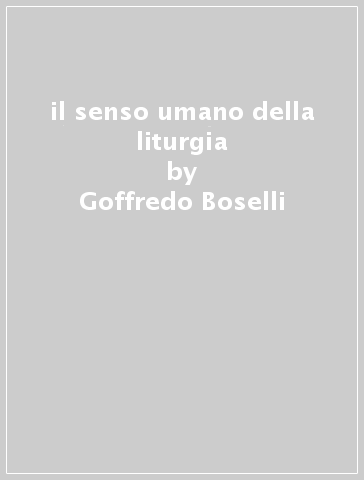 il senso umano della liturgia
by
Goffredo Boselli